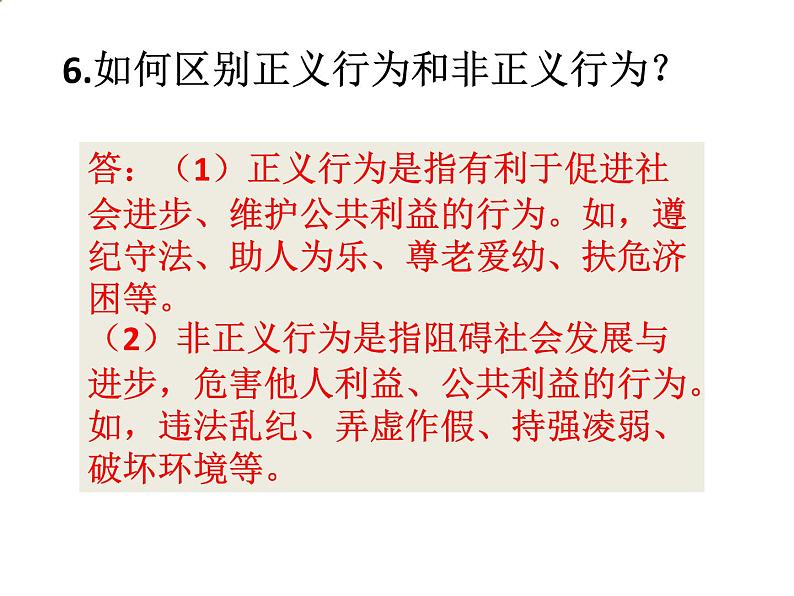 6.如何区别正义行为和非正义行为？

答：（1）正义行为是指有利于促进社会进步、维护公共利益的行为。如，遵纪守法、助人为乐、尊老爱幼、扶危济困等。
（2）非正义行为是指阻碍社会发展与进步，危害他人利益、公共利益的行为。如，违法乱纪、弄虚作假、持强凌弱、破坏环境等。